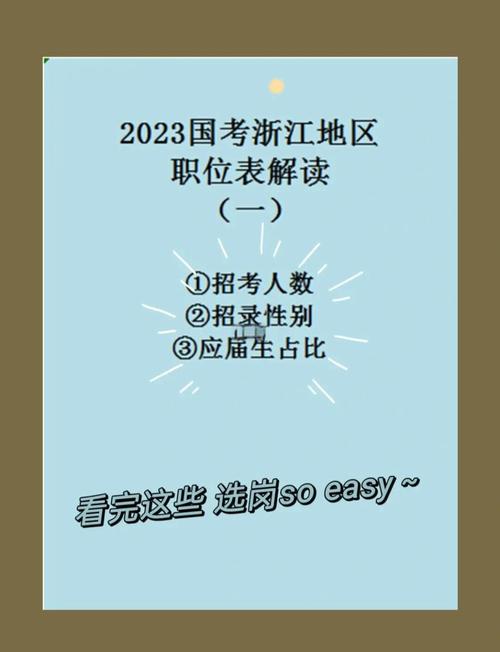 2023国考浙江地区
职位表解读
（一）

①招考人数
②招录性别
③应届生占比

看完这些 选岗so easy ~